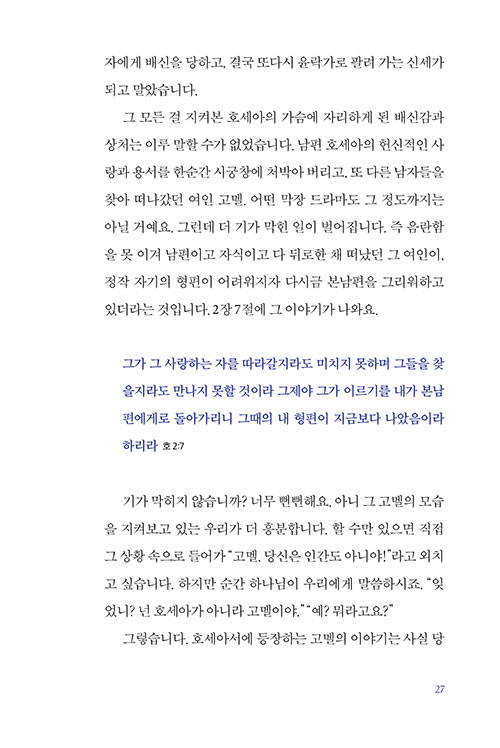 자에게 배신을 당하고, 결국 또다시 윤락가로 팔려 가는 신세가 되고 말았습니다.

그 모든 걸 지켜본 호세아의 가슴에 자리하게 된 배신감과 상처는 이루 말할 수가 없었습니다. 남편 호세아의 헌신적인 사랑과 용서를 한순간 시궁창에 처박아 버리고, 또 다른 남자들을 찾아 떠나갔던 여인 고멜. 어떤 막장 드라마도 그 정도까지는 아닐 거예요. 그런데 더 기가 막힌 일이 벌어집니다. 즉 음란함을 못 이겨 남편이고 자식이고 다 뒤로한 채 떠났던 그 여인이, 정작 자기의 형편이 어려워지자 다시금 본남편을 그리워하고 있더라는 것입니다. 2장 7절에 그 이야기가 나와요.

그가 그 사랑하는 자를 따라갈지라도 미치지 못하며 그들을 찾을지라도 만나지 못할 것이라 그제야 그가 이르기를 내가 본남편에게로 돌아가리니 그때의 내 형편이 지금보다 나았음이라 하리라 호 2:7

기가 막히지 않습니까? 너무 뻔뻔해요. 아니 그 고멜의 모습을 지켜보고 있는 우리가 더 흥분합니다. 할 수만 있으면 직접 그 상황 속으로 들어가 "고멜, 당신은 인간도 아니야!"라고 외치고 싶습니다. 하지만 순간 하나님이 우리에게 말씀하시죠. "잊었니? 넌 호세아가 아니라 고멜이야." "예? 뭐라고요?"

그렇습니다. 호세아서에 등장하는 고멜의 이야기는 사실 당

27